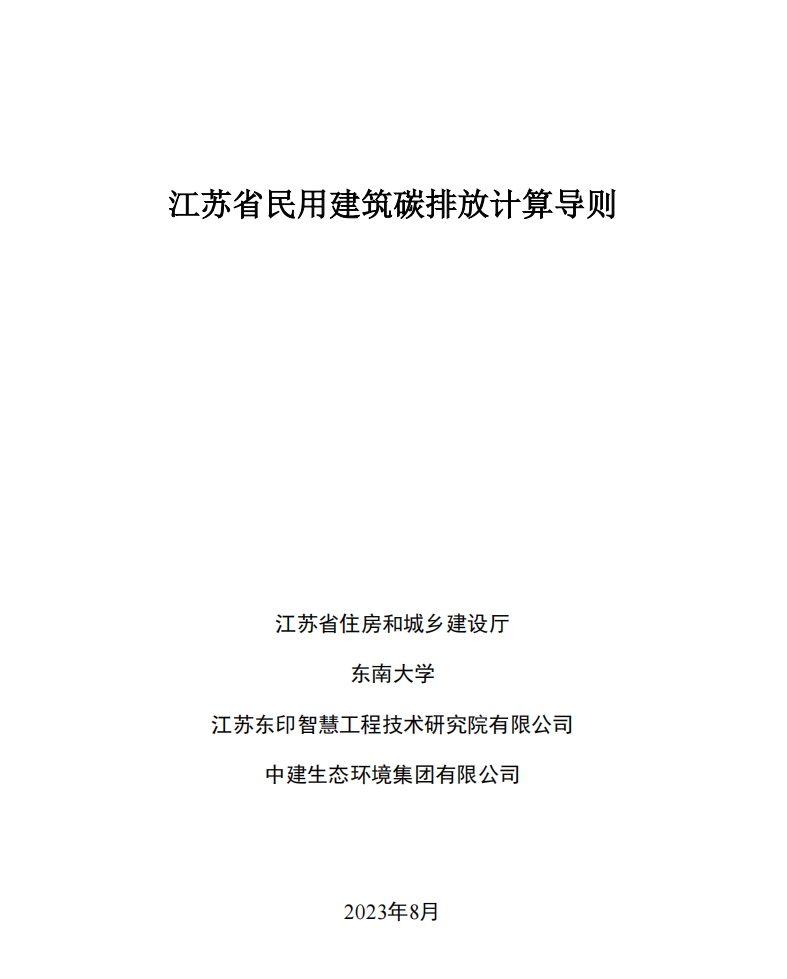 江苏省民用建筑碳排放计算导则

江苏省住房和城乡建设厅

东南大学

江苏东印智慧工程技术研究院有限公司

中建生态环境集团有限公司

2023年8月